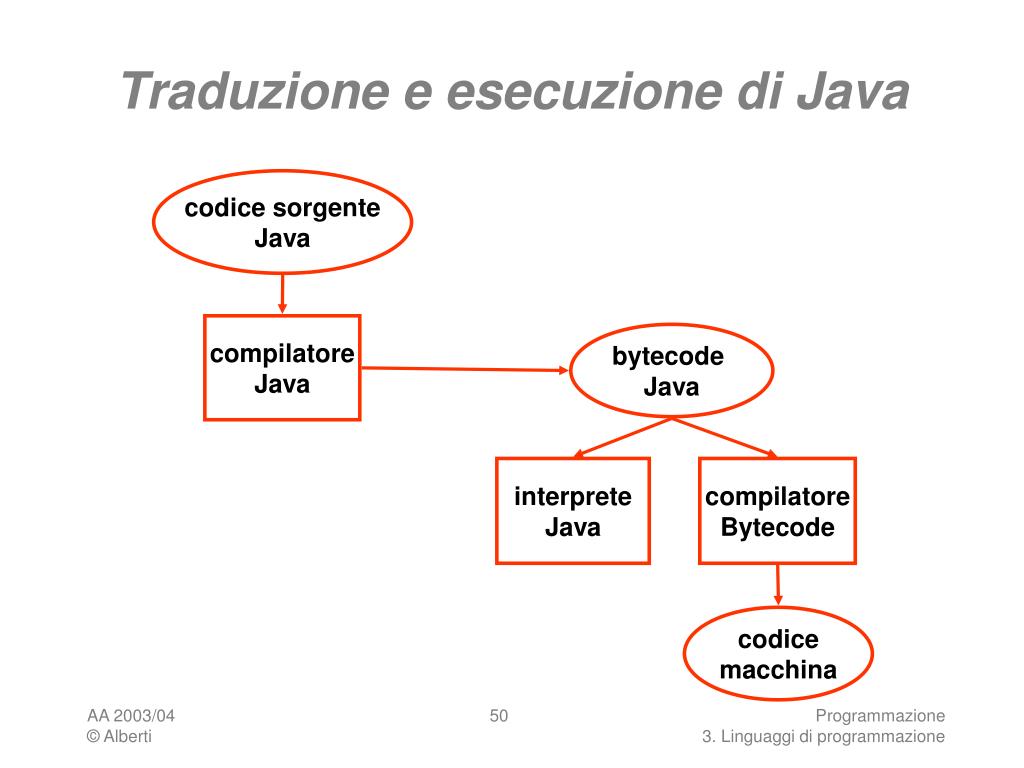 Traduzione e esecuzione di Java

codice sorgente Java

compilatore Java

bytecode Java

interprete Java

compilatore Bytecode

codice macchina

AA 2003/04
© Alberti

50

Programmazione
3. Linguaggi di programmazione